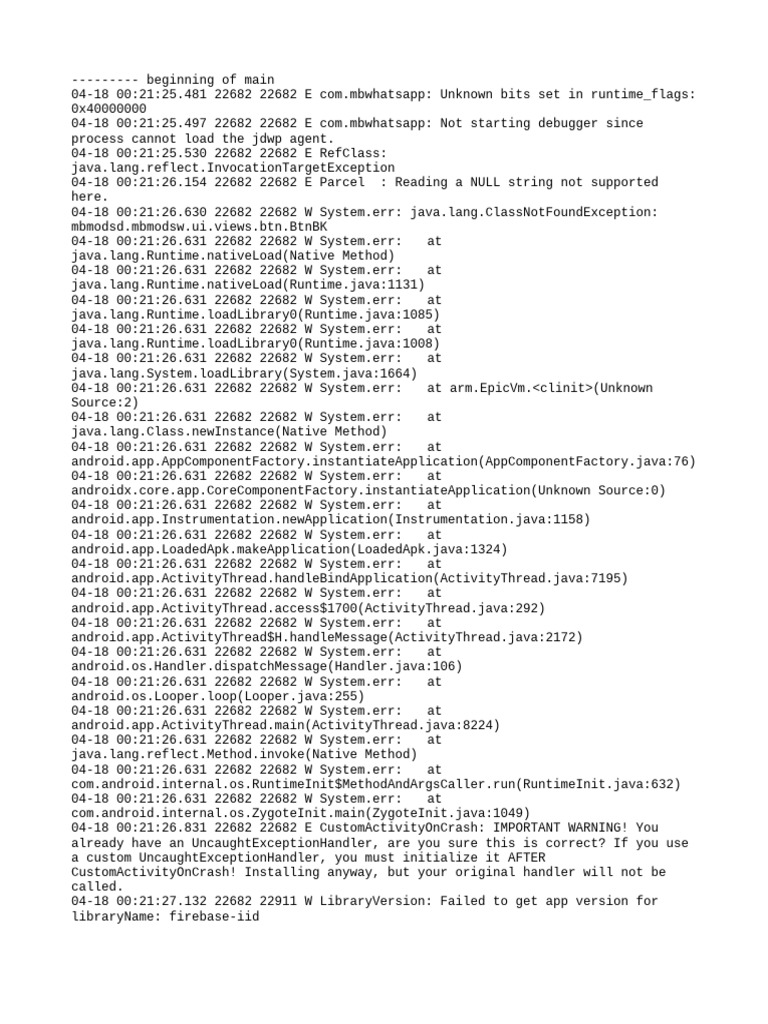 --------- beginning of main
04-18 00:21:25.481 22682 22682 E com.mbwhatsapp: Unknown bits set in runtime_flags: 0x40000000
04-18 00:21:25.497 22682 22682 E com.mbwhatsapp: Not starting debugger since process cannot load the jdwp agent.
04-18 00:21:25.530 22682 22682 E RefClass: java.lang.reflect.InvocationTargetException
04-18 00:21:26.154 22682 22682 E Parcel  : Reading a NULL string not supported here.
04-18 00:21:26.630 22682 22682 W System.err: java.lang.ClassNotFoundException: mbmodsd.mbmodsw.ui.views.btn.BtnBK
04-18 00:21:26.631 22682 22682 W System.err:    at java.lang.Runtime.nativeLoad(Native Method)
04-18 00:21:26.631 22682 22682 W System.err:    at java.lang.Runtime.nativeLoad(Runtime.java:1131)
04-18 00:21:26.631 22682 22682 W System.err:    at java.lang.Runtime.loadLibrary0(Runtime.java:1085)
04-18 00:21:26.631 22682 22682 W System.err:    at java.lang.Runtime.loadLibrary0(Runtime.java:1008)
04-18 00:21:26.631 22682 22682 W System.err:    at java.lang.System.loadLibrary(System.java:1664)
04-18 00:21:26.631 22682 22682 W System.err:    at arm.EpicVm.<clinit>(Unknown Source:2)
04-18 00:21:26.631 22682 22682 W System.err:    at java.lang.Class.newInstance(Native Method)
04-18 00:21:26.631 22682 22682 W System.err:    at android.app.AppComponentFactory.instantiateApplication(AppComponentFactory.java:76)
04-18 00:21:26.631 22682 22682 W System.err:    at androidx.core.app.CoreComponentFactory.instantiateApplication(Unknown Source:0)
04-18 00:21:26.631 22682 22682 W System.err:    at android.app.Instrumentation.newApplication(Instrumentation.java:1158)
04-18 00:21:26.631 22682 22682 W System.err:    at android.app.LoadedApk.makeApplication(LoadedApk.java:1324)
04-18 00:21:26.631 22682 22682 W System.err:    at android.app.ActivityThread.handleBindApplication(ActivityThread.java:7195)
04-18 00:21:26.631 22682 22682 W System.err:    at android.app.ActivityThread.access$1700(ActivityThread.java:292)
04-18 00:21:26.631 22682 22682 W System.err:    at android.app.ActivityThread$H.handleMessage(ActivityThread.java:2172)
04-18 00:21:26.631 22682 22682 W System.err:    at android.os.Handler.dispatchMessage(Handler.java:106)
04-18 00:21:26.631 22682 22682 W System.err:    at android.os.Looper.loop(Looper.java:255)
04-18 00:21:26.631 22682 22682 W System.err:    at android.app.ActivityThread.main(ActivityThread.java:8224)
04-18 00:21:26.631 22682 22682 W System.err:    at java.lang.reflect.Method.invoke(Native Method)
04-18 00:21:26.631 22682 22682 W System.err:    at com.android.internal.os.RuntimeInit$MethodAndArgsCaller.run(RuntimeInit.java:632)
04-18 00:21:26.631 22682 22682 W System.err:    at com.android.internal.os.ZygoteInit.main(ZygoteInit.java:1049)
04-18 00:21:26.831 22682 22682 E CustomActivityOnCrash: IMPORTANT WARNING! You already have an UncaughtExceptionHandler, are you sure this is correct? If you use a custom UncaughtExceptionHandler, you must initialize it AFTER CustomActivityOnCrash! Installing anyway, but your original handler will not be called.
04-18 00:21:27.132 22682 22911 W LibraryVersion: Failed to get app version for libraryName: firebase-iid